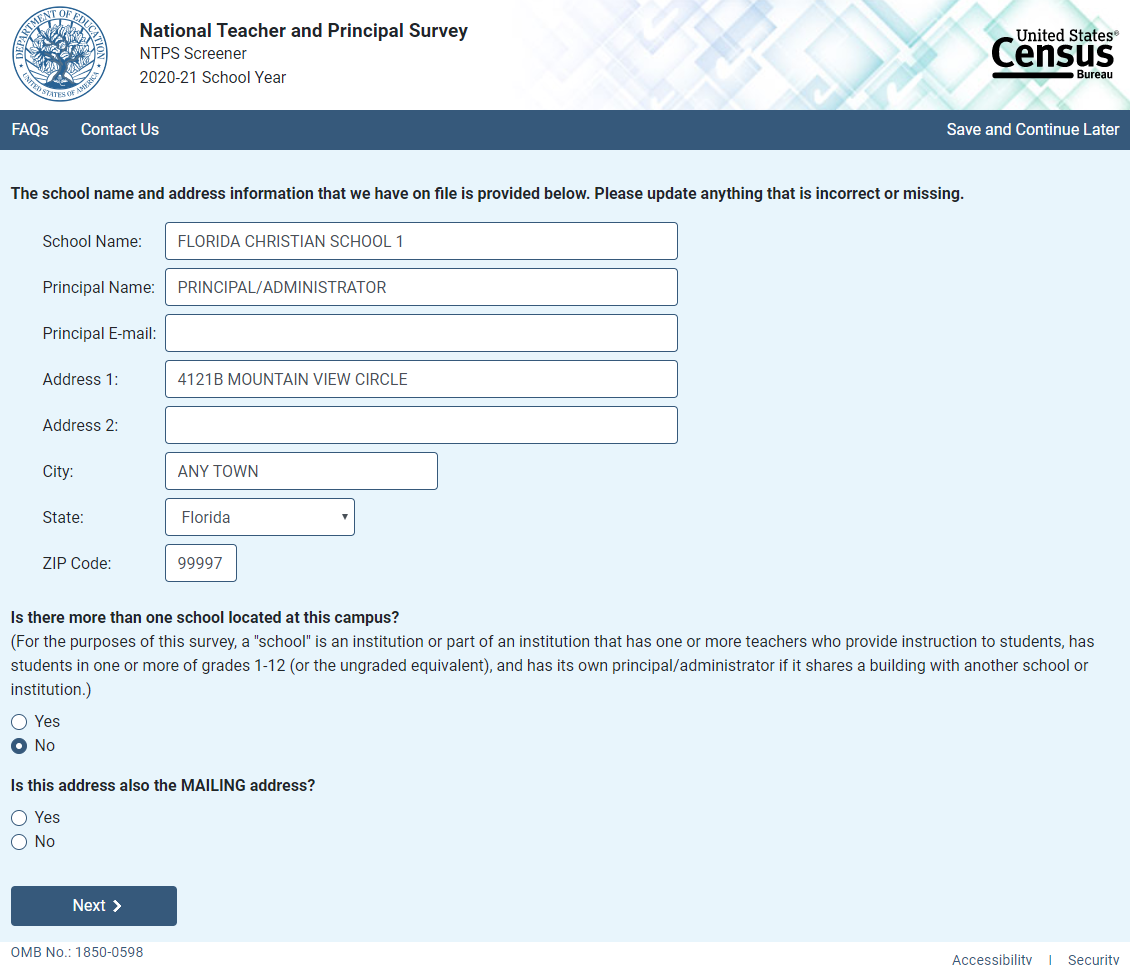 DEPARTMENT OF EDUCATION UNITED STATES OF AMERICA

National Teacher and Principal Survey
NTPS Screener
2020-21 School Year

United States® Census Bureau

FAQs Contact Us Save and Continue Later

The school name and address information that we have on file is provided below. Please update anything that is incorrect or missing.

School Name: FLORIDA CHRISTIAN SCHOOL 1
Principal Name: PRINCIPAL/ADMINISTRATOR
Principal E-mail:
Address 1: 4121B MOUNTAIN VIEW CIRCLE
Address 2:
City: ANY TOWN
State: Florida
ZIP Code: 99997

Is there more than one school located at this campus?
(For the purposes of this survey, a "school" is an institution or part of an institution that has one or more teachers who provide instruction to students, has students in one or more of grades 1-12 (or the ungraded equivalent), and has its own principal/administrator if it shares a building with another school or institution.)

Yes
No

Is this address also the MAILING address?

Yes
No

Next

OMB No.: 1850-0598

Accessibility | Security